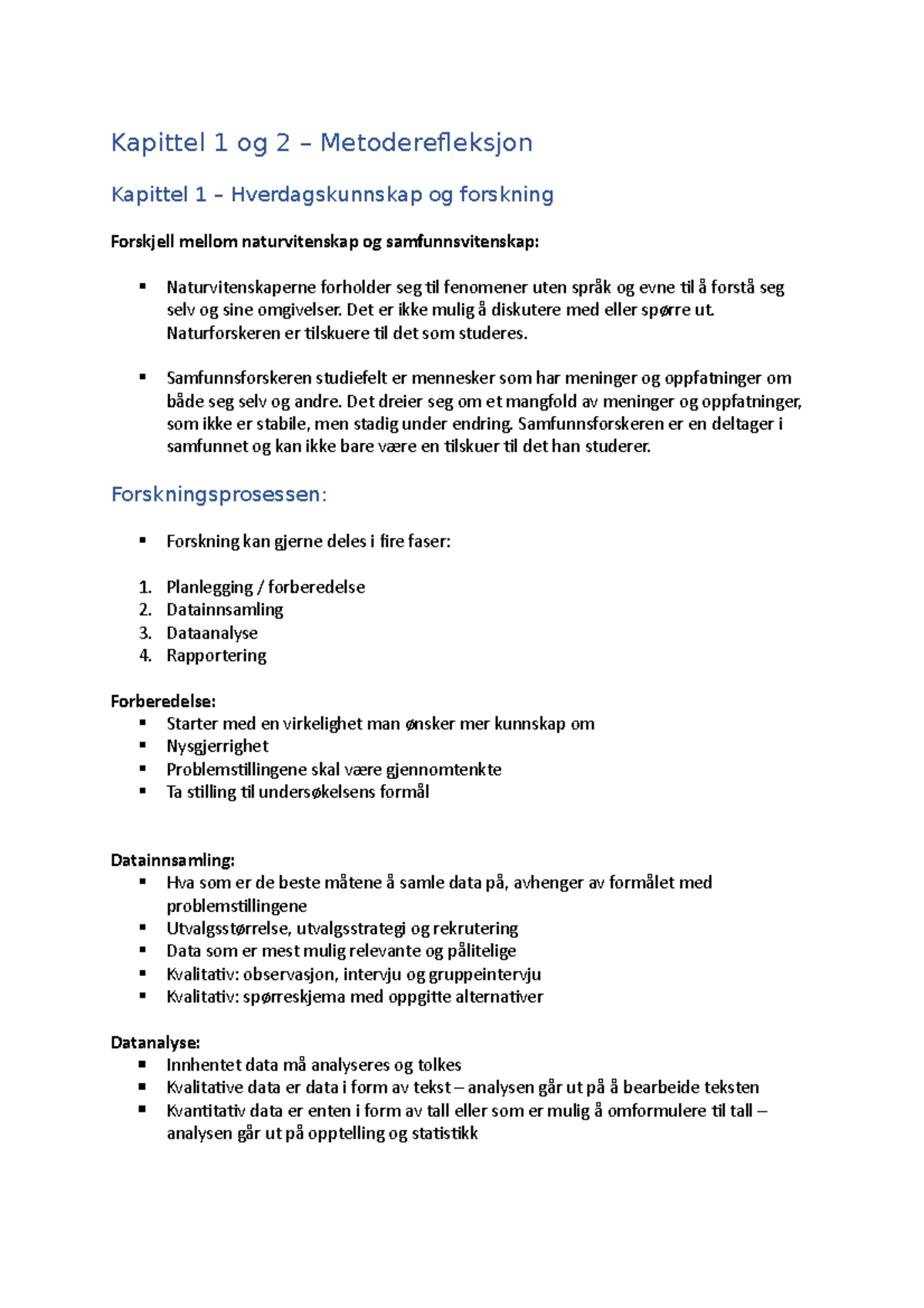 Kapittel 1 og 2 – Metoderefleksjon

Kapittel 1 – Hverdagskunnskap og forskning

Forskjell mellom naturvitenskap og samfunnsvitenskap:

▪ Naturvitenskaperne forholder seg til fenomener uten språk og evne til å forstå seg selv og sine omgivelser. Det er ikke mulig å diskutere med eller spørre ut. Naturforskeren er tilskuere til det som studeres.

▪ Samfunnsforskeren studiefelt er mennesker som har meninger og oppfatninger om både seg selv og andre. Det dreier seg om et mangfold av meninger og oppfatninger, som ikke er stabile, men stadig under endring. Samfunnsforskeren er en deltager i samfunnet og kan ikke bare være en tilskuer til det han studerer.

Forskningsprosessen:

▪ Forskning kan gjerne deles i fire faser:

1. Planlegging / forberedelse
2. Datainnsamling
3. Dataanalyse
4. Rapportering

Forberedelse:
▪ Starter med en virkelighet man ønsker mer kunnskap om
▪ Nysgjerrighet
▪ Problemstillingene skal være gjennomtenkte
▪ Ta stilling til undersøkelsens formål

Datainnsamling:
▪ Hva som er de beste måtene å samle data på, avhenger av formålet med problemstillingene
▪ Utvalgsstørrelse, utvalgsstrategi og rekrutering
▪ Data som er mest mulig relevante og pålitelige
▪ Kvalitativ: observasjon, intervju og gruppeintervju
▪ Kvalitativ: spørreskjema med oppgitte alternativer

Datanalyse:
▪ Innhentet data må analyseres og tolkes
▪ Kvalitative data er data i form av tekst – analysen går ut på å bearbeide teksten
▪ Kvantitativ data er enten i form av tall eller som er mulig å omformulere til tall – analysen går ut på opptelling og statistikk